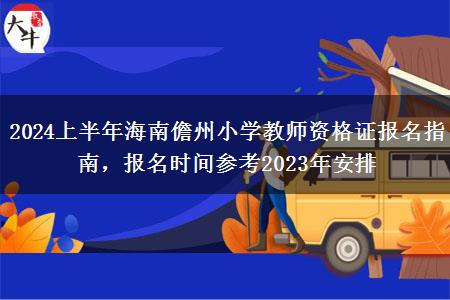 大牛

2024上半年海南儋州小学教师资格证报名指南，报名时间参考2023年安排